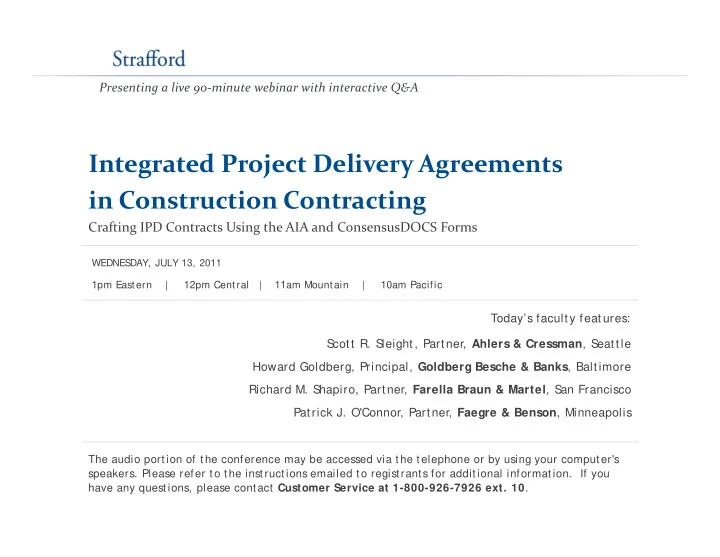 Strafford

Presenting a live 90-minute webinar with interactive Q&A

Integrated Project Delivery Agreements in Construction Contracting

Crafting IPD Contracts Using the AIA and ConsensusDOCS Forms

WEDNESDAY, JULY 13, 2011

1pm Eastern | 12pm Central | 11am Mountain | 10am Pacific

Today's faculty features:

Scott R. Sleight, Partner, Ahlers & Cressman, Seattle

Howard Goldberg, Principal, Goldberg Besche & Banks, Baltimore

Richard M. Shapiro, Partner, Farella Braun & Martel, San Francisco

Patrick J. O'Connor, Partner, Faegre & Benson, Minneapolis

The audio portion of the conference may be accessed via the telephone or by using your computer's speakers. Please refer to the instructions emailed to registrants for additional information. If you have any questions, please contact Customer Service at 1-800-926-7926 ext. 10.